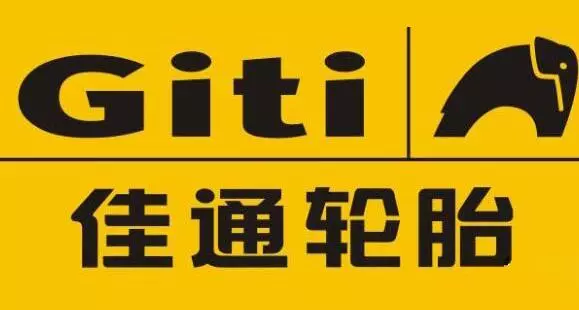 Giti

佳通轮胎